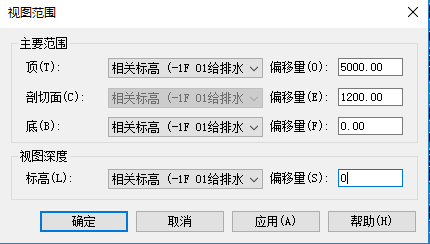 视图范围

主要范围

顶(T): 相关标高 (-1F 01给排水 偏移量(O): 5000.00

剖切面(C): 相关标高 (-1F 01给排水 偏移量(E): 1200.00

底(B): 相关标高 (-1F 01给排水 偏移量(F): 0.00

视图深度

标高(L): 相关标高 (-1F 01给排水 偏移量(S): 0

确定 取消 应用(A) 帮助(H)